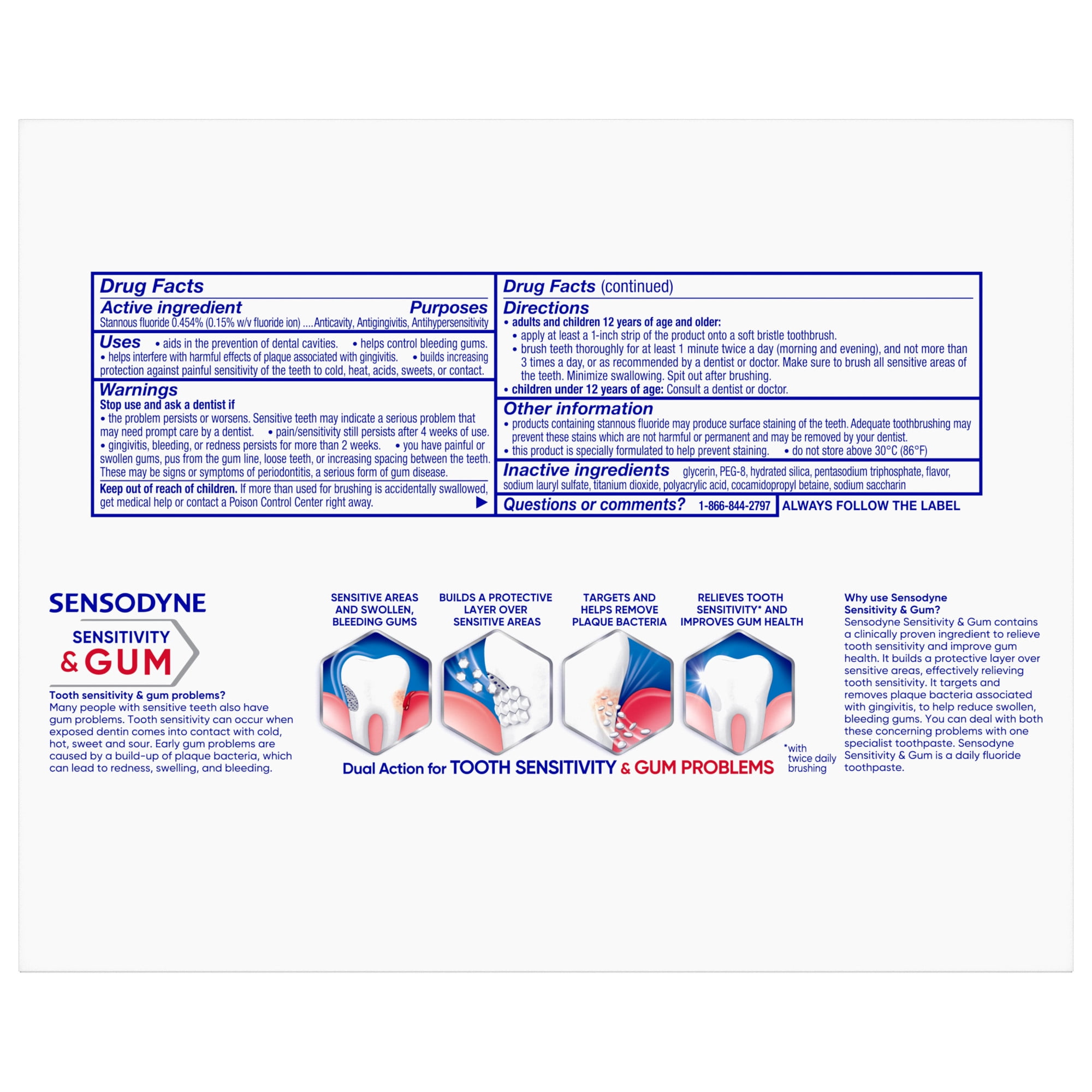 Drug Facts

Active ingredient Purposes
Stannous fluoride 0.454% (0.15% w/v fluoride ion) ....Anticavity, Antigingivitis, Antihypersensitivity

Uses • aids in the prevention of dental cavities. • helps control bleeding gums. • helps interfere with harmful effects of plaque associated with gingivitis. • builds increasing protection against painful sensitivity of the teeth to cold, heat, acids, sweets, or contact.

Warnings
Stop use and ask a dentist if
• the problem persists or worsens. Sensitive teeth may indicate a serious problem that may need prompt care by a dentist. • pain/sensitivity still persists after 4 weeks of use. • gingivitis, bleeding, or redness persists for more than 2 weeks. • you have painful or swollen gums, pus from the gum line, loose teeth, or increasing spacing between the teeth. These may be signs or symptoms of periodontitis, a serious form of gum disease.

Keep out of reach of children. If more than used for brushing is accidentally swallowed, get medical help or contact a Poison Control Center right away.

Drug Facts (continued)

Directions
• adults and children 12 years of age and older:
• apply at least a 1-inch strip of the product onto a soft bristle toothbrush.
• brush teeth thoroughly for at least 1 minute twice a day (morning and evening), and not more than 3 times a day, or as recommended by a dentist or doctor. Make sure to brush all sensitive areas of the teeth. Minimize swallowing. Spit out after brushing.
• children under 12 years of age: Consult a dentist or doctor.

Other information
• products containing stannous fluoride may produce surface staining of the teeth. Adequate toothbrushing may prevent these stains which are not harmful or permanent and may be removed by your dentist.
• this product is specially formulated to help prevent staining. • do not store above 30°C (86°F)

Inactive ingredients glycerin, PEG-8, hydrated silica, pentasodium triphosphate, flavor, sodium lauryl sulfate, titanium dioxide, polyacrylic acid, cocamidopropyl betaine, sodium saccharin

Questions or comments? 1-866-844-2797 ALWAYS FOLLOW THE LABEL

SENSODYNE
SENSITIVITY & GUM

Tooth sensitivity & gum problems?
Many people with sensitive teeth also have gum problems. Tooth sensitivity can occur when exposed dentin comes into contact with cold, hot, sweet and sour. Early gum problems are caused by a build-up of plaque bacteria, which can lead to redness, swelling, and bleeding.

SENSITIVE AREAS AND SWOLLEN, BLEEDING GUMS

BUILDS A PROTECTIVE LAYER OVER SENSITIVE AREAS

TARGETS AND HELPS REMOVE PLAQUE BACTERIA

RELIEVES TOOTH SENSITIVITY* AND IMPROVES GUM HEALTH

Dual Action for TOOTH SENSITIVITY & GUM PROBLEMS

*with twice daily brushing

Why use Sensodyne Sensitivity & Gum?
Sensodyne Sensitivity & Gum contains a clinically proven ingredient to relieve tooth sensitivity and improve gum health. It builds a protective layer over sensitive areas, effectively relieving tooth sensitivity. It targets and removes plaque bacteria associated with gingivitis, to help reduce swollen, bleeding gums. You can deal with both these concerning problems with one specialist toothpaste. Sensodyne Sensitivity & Gum is a daily fluoride toothpaste.